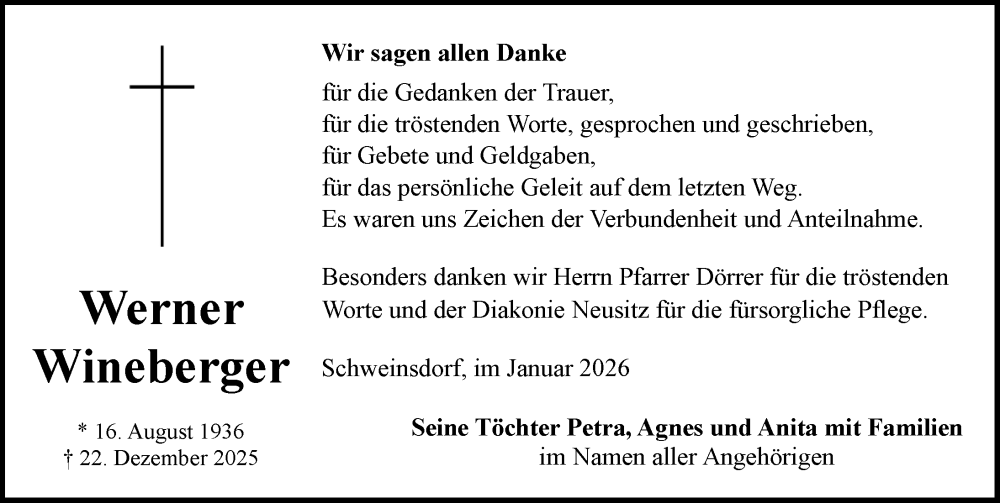 Werner
Wineberger

* 16. August 1936
† 22. Dezember 2025

Wir sagen allen Danke

für die Gedanken der Trauer,
für die tröstenden Worte, gesprochen und geschrieben,
für Gebete und Geldgaben,
für das persönliche Geleit auf dem letzten Weg.
Es waren uns Zeichen der Verbundenheit und Anteilnahme.

Besonders danken wir Herrn Pfarrer Dörrer für die tröstenden Worte und der Diakonie Neusitz für die fürsorgliche Pflege.

Schweinsdorf, im Januar 2026

Seine Töchter Petra, Agnes und Anita mit Familien
im Namen aller Angehörigen